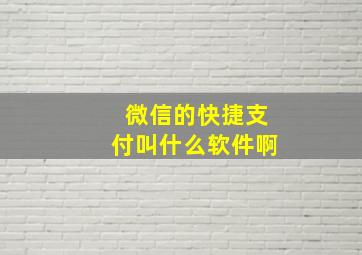 微信的快捷支付叫什么软件啊